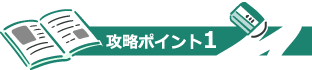 攻略ポイント1